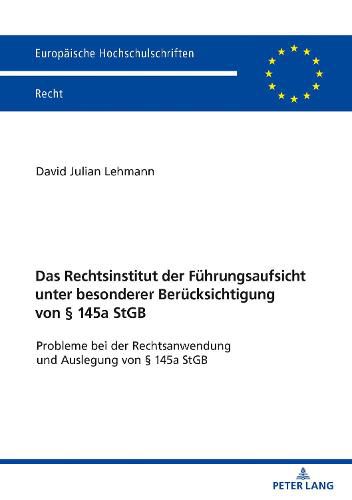 Europäische Hochschulschriften

Recht

David Julian Lehmann

Das Rechtsinstitut der Führungsaufsicht unter besonderer Berücksichtigung von § 145a StGB

Probleme bei der Rechtsanwendung und Auslegung von § 145a StGB

PETER LANG